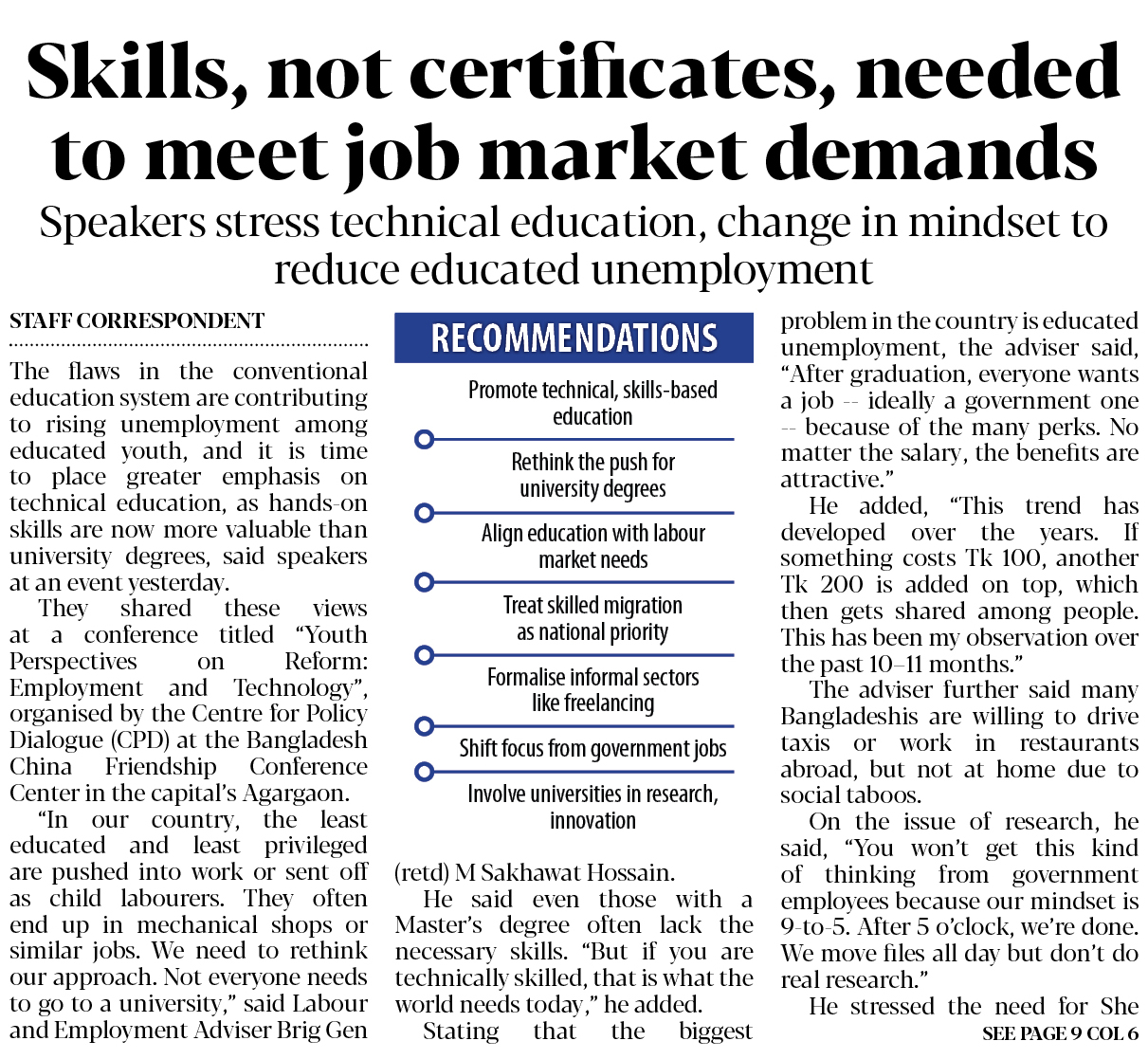 Skills, not certificates, needed to meet job market demands

Speakers stress technical education, change in mindset to reduce educated unemployment

STAFF CORRESPONDENT

The flaws in the conventional education system are contributing to rising unemployment among educated youth, and it is time to place greater emphasis on technical education, as hands-on skills are now more valuable than university degrees, said speakers at an event yesterday.

They shared these views at a conference titled "Youth Perspectives on Reform: Employment and Technology", organised by the Centre for Policy Dialogue (CPD) at the Bangladesh China Friendship Conference Center in the capital's Agargaon.

"In our country, the least educated and least privileged are pushed into work or sent off as child labourers. They often end up in mechanical shops or similar jobs. We need to rethink our approach. Not everyone needs to go to a university," said Labour and Employment Adviser Brig Gen

RECOMMENDATIONS

Promote technical, skills-based education

Rethink the push for university degrees

Align education with labour market needs

Treat skilled migration as national priority

Formalise informal sectors like freelancing

Shift focus from government jobs

Involve universities in research, innovation

(retd) M Sakhawat Hossain.

He said even those with a Master's degree often lack the necessary skills. "But if you are technically skilled, that is what the world needs today," he added.

Stating that the biggest problem in the country is educated unemployment, the adviser said, "After graduation, everyone wants a job -- ideally a government one -- because of the many perks. No matter the salary, the benefits are attractive."

He added, "This trend has developed over the years. If something costs Tk 100, another Tk 200 is added on top, which then gets shared among people. This has been my observation over the past 10–11 months."

The adviser further said many Bangladeshis are willing to drive taxis or work in restaurants abroad, but not at home due to social taboos.

On the issue of research, he said, "You won't get this kind of thinking from government employees because our mindset is 9-to-5. After 5 o'clock, we're done. We move files all day but don't do real research."

He stressed the need for She

SEE PAGE 9 COL 6